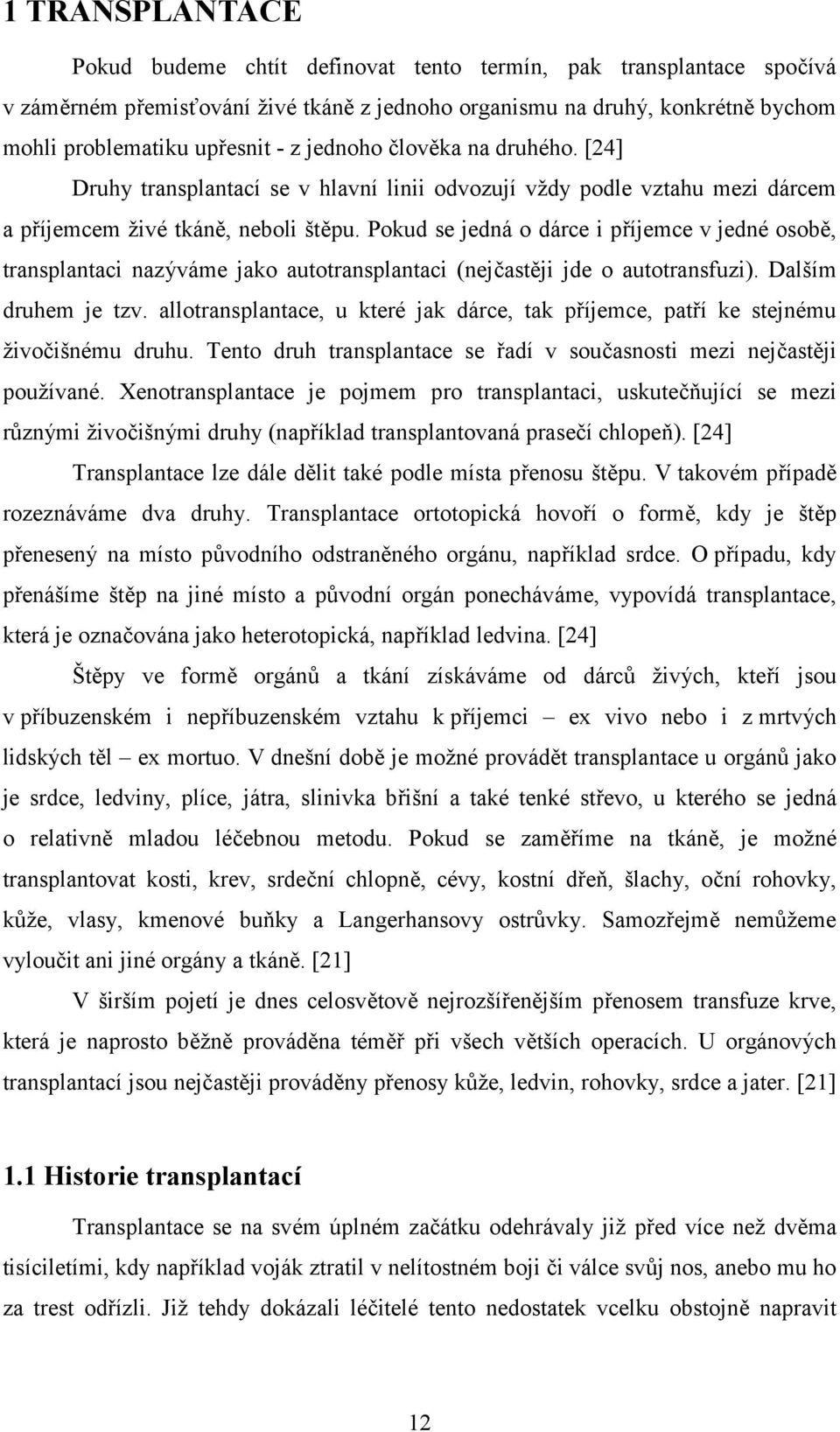 1 TRANSPLANTACE

Pokud budeme chtít definovat tento termín, pak transplantace spočívá v záměrném přemisťování živé tkáně z jednoho organismu na druhý, konkrétně bychom mohli problematiku upřesnit - z jednoho člověka na druhého. [24]

Druhy transplantací se v hlavní linii odvozují vždy podle vztahu mezi dárcem a příjemcem živé tkáně, neboli štěpu. Pokud se jedná o dárce i příjemce v jedné osobě, transplantaci nazýváme jako autotransplantaci (nejčastěji jde o autotransfuzi). Dalším druhem je tzv. allotransplantace, u které jak dárce, tak příjemce, patří ke stejnému živočišnému druhu. Tento druh transplantace se řadí v současnosti mezi nejčastěji používané. Xenotransplantace je pojmem pro transplantaci, uskutečňující se mezi různými živočišnými druhy (například transplantovaná prasečí chlopeň). [24]

Transplantace lze dále dělit také podle místa přenosu štěpu. V takovém případě rozeznáváme dva druhy. Transplantace ortotopická hovoří o formě, kdy je štěp přenesený na místo původního odstraněného orgánu, například srdce. O případu, kdy přenášíme štěp na jiné místo a původní orgán ponecháváme, vypovídá transplantace, která je označována jako heterotopická, například ledvina. [24]

Štěpy ve formě orgánů a tkání získáváme od dárců živých, kteří jsou v příbuzenském i nepříbuzenském vztahu k příjemci – ex vivo nebo i z mrtvých lidských těl – ex mortuo. V dnešní době je možné provádět transplantace u orgánů jako je srdce, ledviny, plíce, játra, slinivka břišní a také tenké střevo, u kterého se jedná o relativně mladou léčebnou metodu. Pokud se zaměříme na tkáně, je možné transplantovat kosti, krev, srdeční chlopně, cévy, kostní dřeň, šlachy, oční rohovky, kůže, vlasy, kmenové buňky a Langerhansovy ostrůvky. Samozřejmě nemůžeme vyloučit ani jiné orgány a tkáně. [21]

V širším pojetí je dnes celosvětově nejrozšířenějším přenosem transfuze krve, která je naprosto běžně prováděna téměř při všech větších operacích. U orgánových transplantací jsou nejčastěji prováděny přenosy kůže, ledvin, rohovky, srdce a jater. [21]

1.1 Historie transplantací

Transplantace se na svém úplném začátku odehrávaly již před více než dvěma tisíciletími, kdy například voják ztratil v nelítostném boji či válce svůj nos, anebo mu ho za trest odřízli. Již tehdy dokázali léčitelé tento nedostatek vcelku obstojně napravit

12